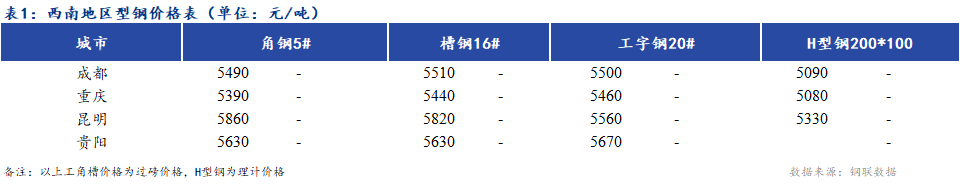 表1：西南地区型钢价格表（单位：元/吨）

| 城市 | 角钢5# | | 槽钢16# | | 工字钢20# | | H型钢200*100 | |
|---|---|---|---|---|---|---|---|---|
| 成都 | 5490 | - | 5510 | - | 5500 | - | 5090 | - |
| 重庆 | 5390 | - | 5440 | - | 5460 | - | 5080 | - |
| 昆明 | 5860 | - | 5820 | - | 5560 | - | 5330 | - |
| 贵阳 | 5630 | - | 5630 | - | 5670 | - | | - |

备注：以上工角槽价格为过磅价格，H型钢为理计价格

数据来源：钢联数据